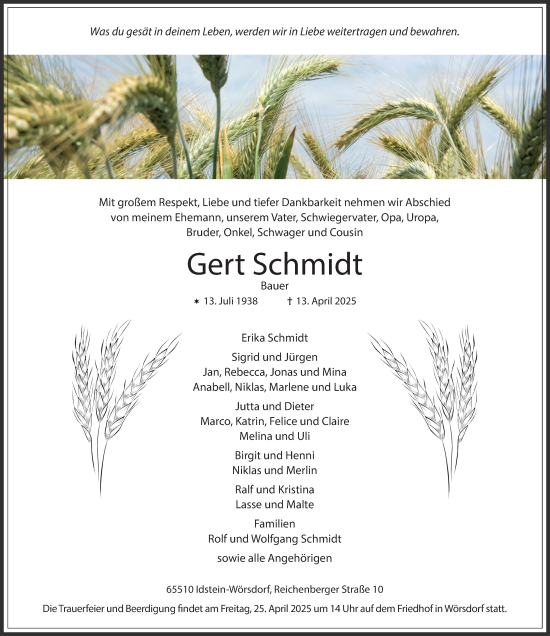 Was du gesät in deinem Leben, werden wir in Liebe weitertragen und bewahren.

Mit großem Respekt, Liebe und tiefer Dankbarkeit nehmen wir Abschied von meinem Ehemann, unserem Vater, Schwiegervater, Opa, Uropa, Bruder, Onkel, Schwager und Cousin

Gert Schmidt

Bauer

* 13. Juli 1938 † 13. April 2025

Erika Schmidt

Sigrid und Jürgen
Jan, Rebecca, Jonas und Mina
Anabell, Niklas, Marlene und Luka

Jutta und Dieter
Marco, Katrin, Felice und Claire
Melina und Uli

Birgit und Henni
Niklas und Merlin

Ralf und Kristina
Lasse und Malte

Familien
Rolf und Wolfgang Schmidt

sowie alle Angehörigen

65510 Idstein-Wörsdorf, Reichenberger Straße 10

Die Trauerfeier und Beerdigung findet am Freitag, 25. April 2025 um 14 Uhr auf dem Friedhof in Wörsdorf statt.